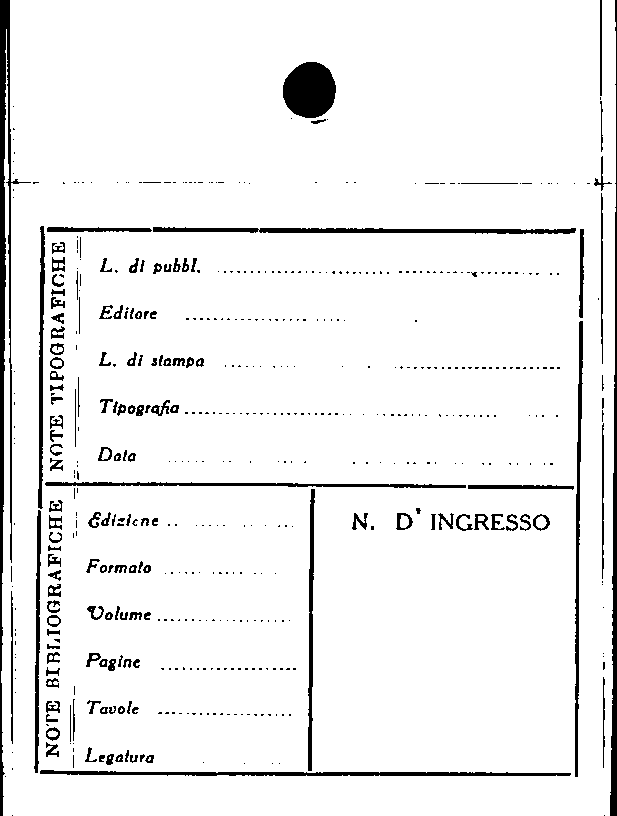 NOTE TIPOGRAFICHE

L. di pubbl. ____

Editore ____

L. di stampa ____

Tipografia ____

Data ____

NOTE BIBLIOGRAFICHE

Edizione ____

Formato ____

Volume ____

Pagine ____

Tavole ____

Legatura ____

N. D' INGRESSO